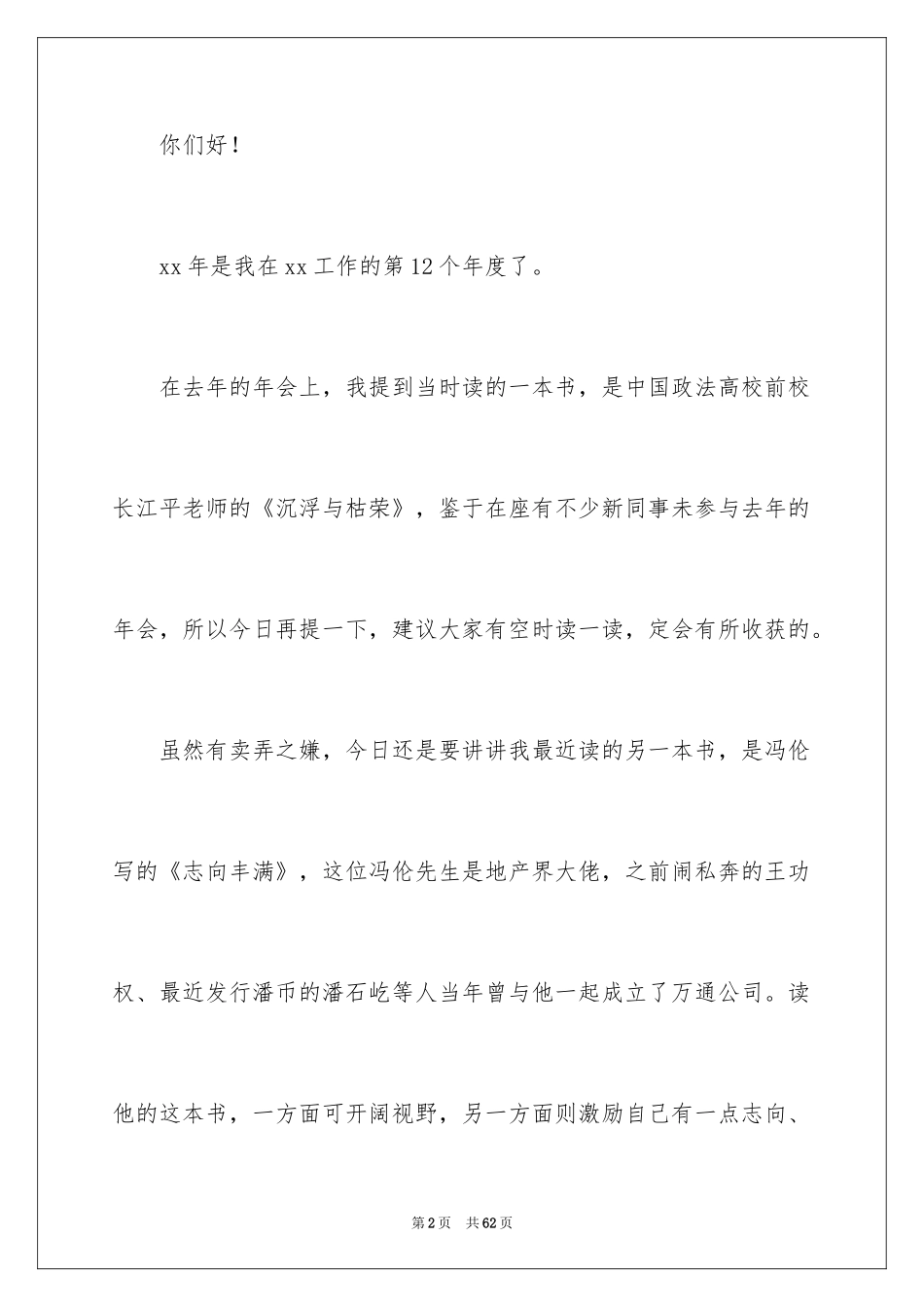 你们好！

xx 年是我在 xx 工作的第 12 个年度了。

在去年的年会上，我提到当时读的一本书，是中国政法高校前校长江平老师的《沉浮与枯荣》，鉴于在座有不少新同事未参与去年的年会，所以今日再提一下，建议大家有空时读一读，定会有所收获的。

虽然有卖弄之嫌，今日还是要讲讲我最近读的另一本书，是冯伦写的《志向丰满》，这位冯伦先生是地产界大佬，之前闹私奔的王功权、最近发行潘币的潘石屹等人当年曾与他一起成立了万通公司。读他的这本书，一方面可开阔视野，另一方面则激励自己有一点志向、

第 2 页 共 62 页